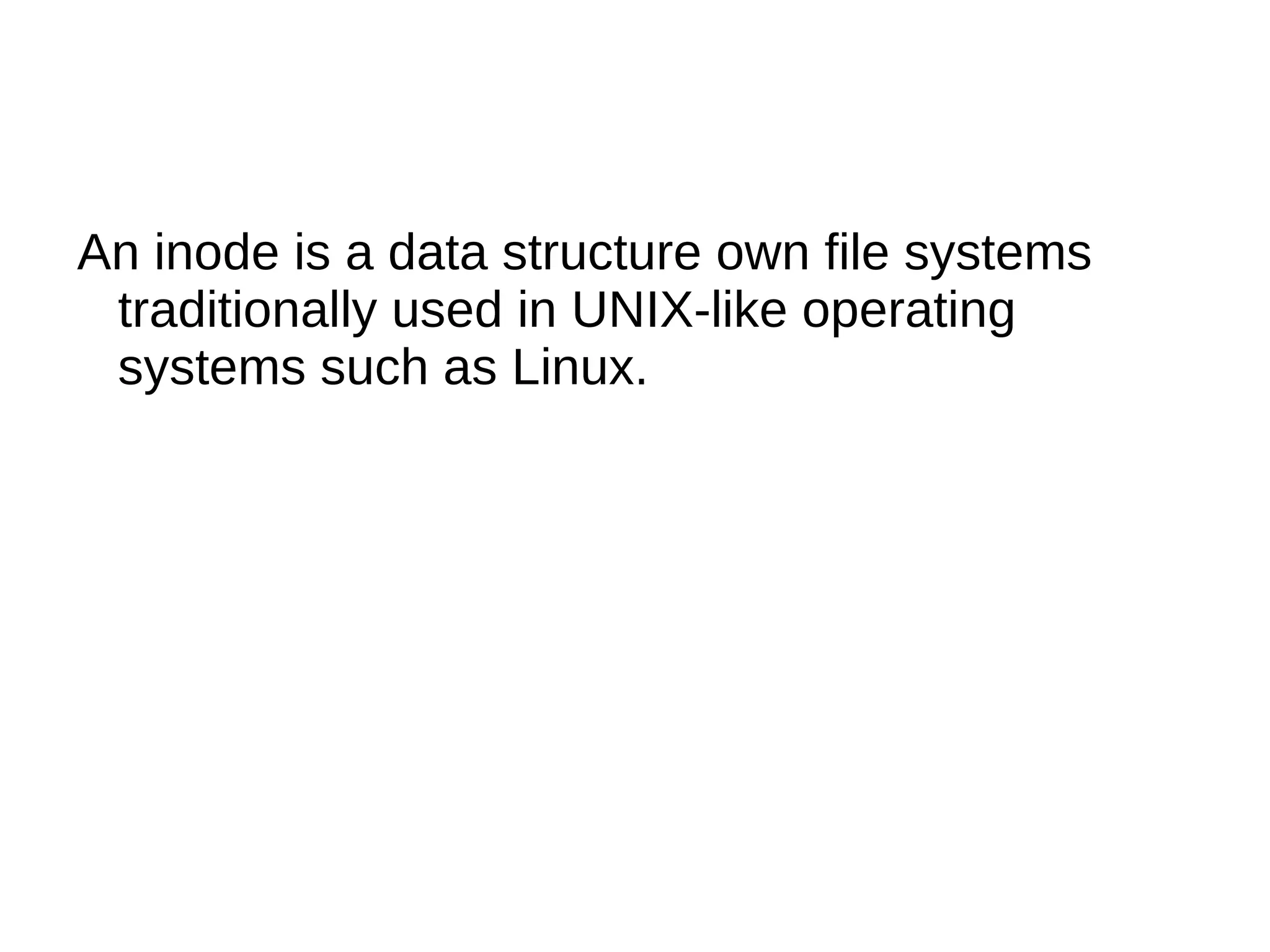 An inode is a data structure own file systems traditionally used in UNIX-like operating systems such as Linux.